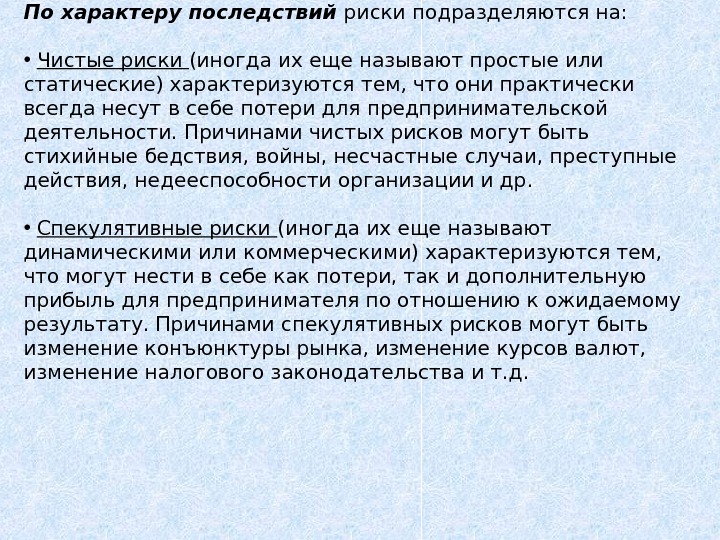 По характеру последствий риски подразделяются на:

• Чистые риски (иногда их еще называют простые или статические) характеризуются тем, что они практически всегда несут в себе потери для предпринимательской деятельности. Причинами чистых рисков могут быть стихийные бедствия, войны, несчастные случаи, преступные действия, недееспособности организации и др.

• Спекулятивные риски (иногда их еще называют динамическими или коммерческими) характеризуются тем, что могут нести в себе как потери, так и дополнительную прибыль для предпринимателя по отношению к ожидаемому результату. Причинами спекулятивных рисков могут быть изменение конъюнктуры рынка, изменение курсов валют, изменение налогового законодательства и т.д.